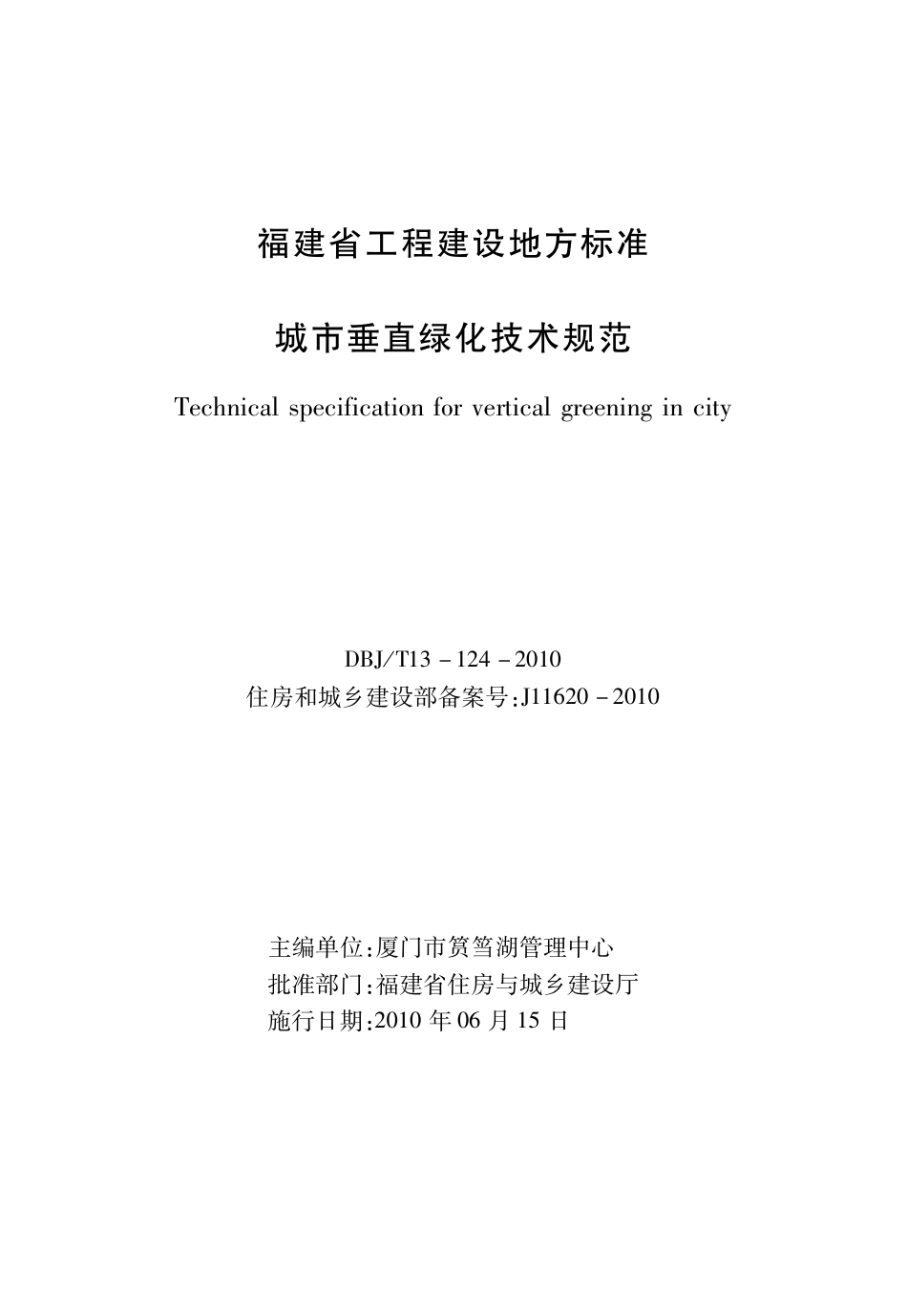 福建省工程建设地方标准

城市垂直绿化技术规范

Technical specification for vertical greening in city

DBJ/T13 - 124 - 2010
住房和城乡建设部备案号:J11620 - 2010

主编单位:厦门市筼筜湖管理中心
批准部门:福建省住房与城乡建设厅
施行日期:2010 年 06 月 15 日